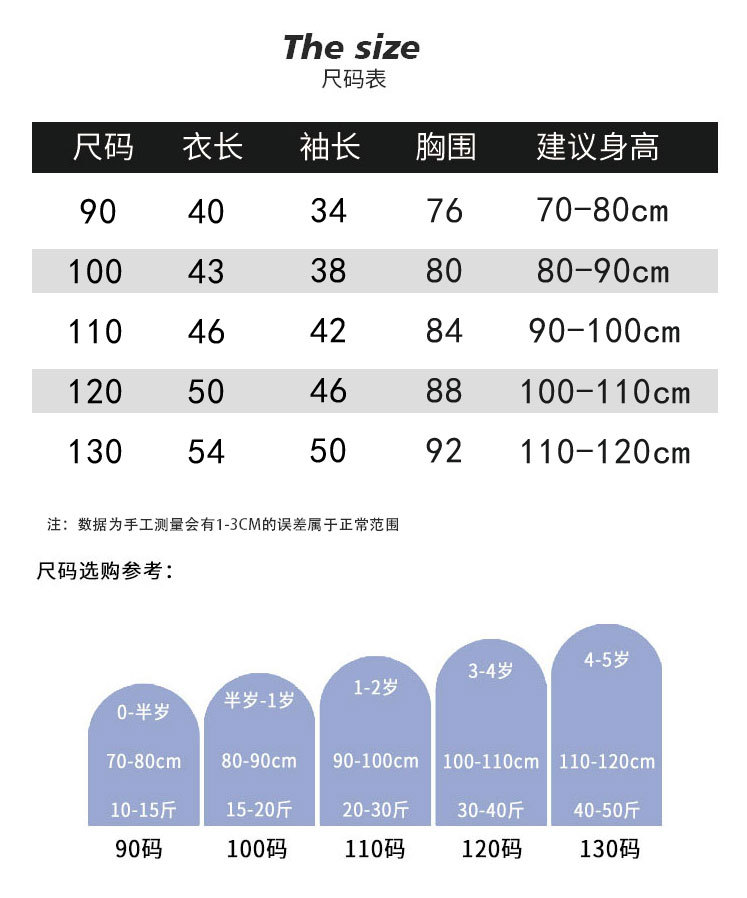 The size
尺码表

| 尺码 | 衣长 | 袖长 | 胸围 | 建议身高 |
|---|---|---|---|---|
| 90 | 40 | 34 | 76 | 70-80cm |
| 100 | 43 | 38 | 80 | 80-90cm |
| 110 | 46 | 42 | 84 | 90-100cm |
| 120 | 50 | 46 | 88 | 100-110cm |
| 130 | 54 | 50 | 92 | 110-120cm |

注：数据为手工测量会有1-3CM的误差属于正常范围

尺码选购参考：

0-半岁
70-80cm
10-15斤
90码

半岁-1岁
80-90cm
15-20斤
100码

1-2岁
90-100cm
20-30斤
110码

3-4岁
100-110cm
30-40斤
120码

4-5岁
110-120cm
40-50斤
130码